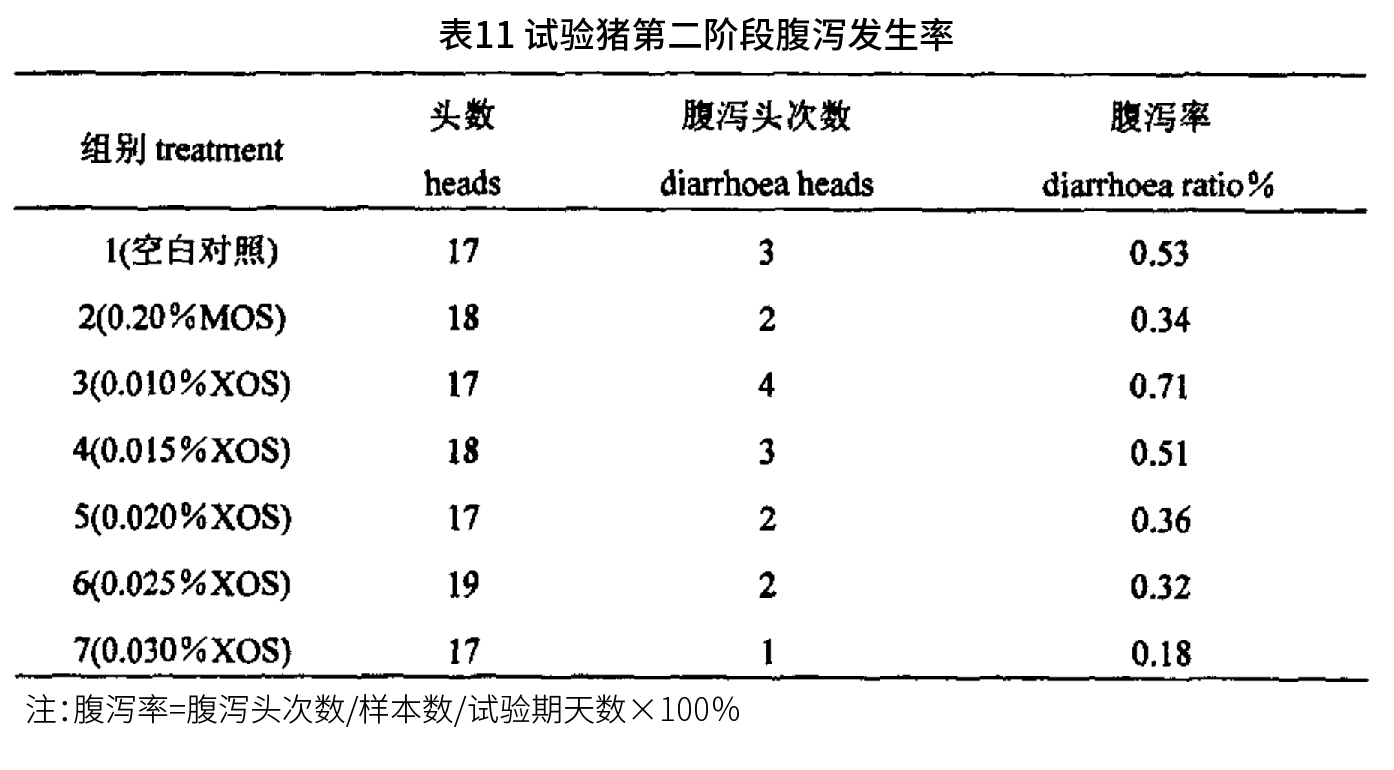 表11 试验猪第二阶段腹泻发生率

| 组别 treatment | 头数 heads | 腹泻头次数 diarrhoea heads | 腹泻率 diarrhoea ratio% |
|---|---|---|---|
| 1(空白对照) | 17 | 3 | 0.53 |
| 2(0.20%MOS) | 18 | 2 | 0.34 |
| 3(0.010%XOS) | 17 | 4 | 0.71 |
| 4(0.015%XOS) | 18 | 3 | 0.51 |
| 5(0.020%XOS) | 17 | 2 | 0.36 |
| 6(0.025%XOS) | 19 | 2 | 0.32 |
| 7(0.030%XOS) | 17 | 1 | 0.18 |

注:腹泻率=腹泻头次数/样本数/试验期天数×100%